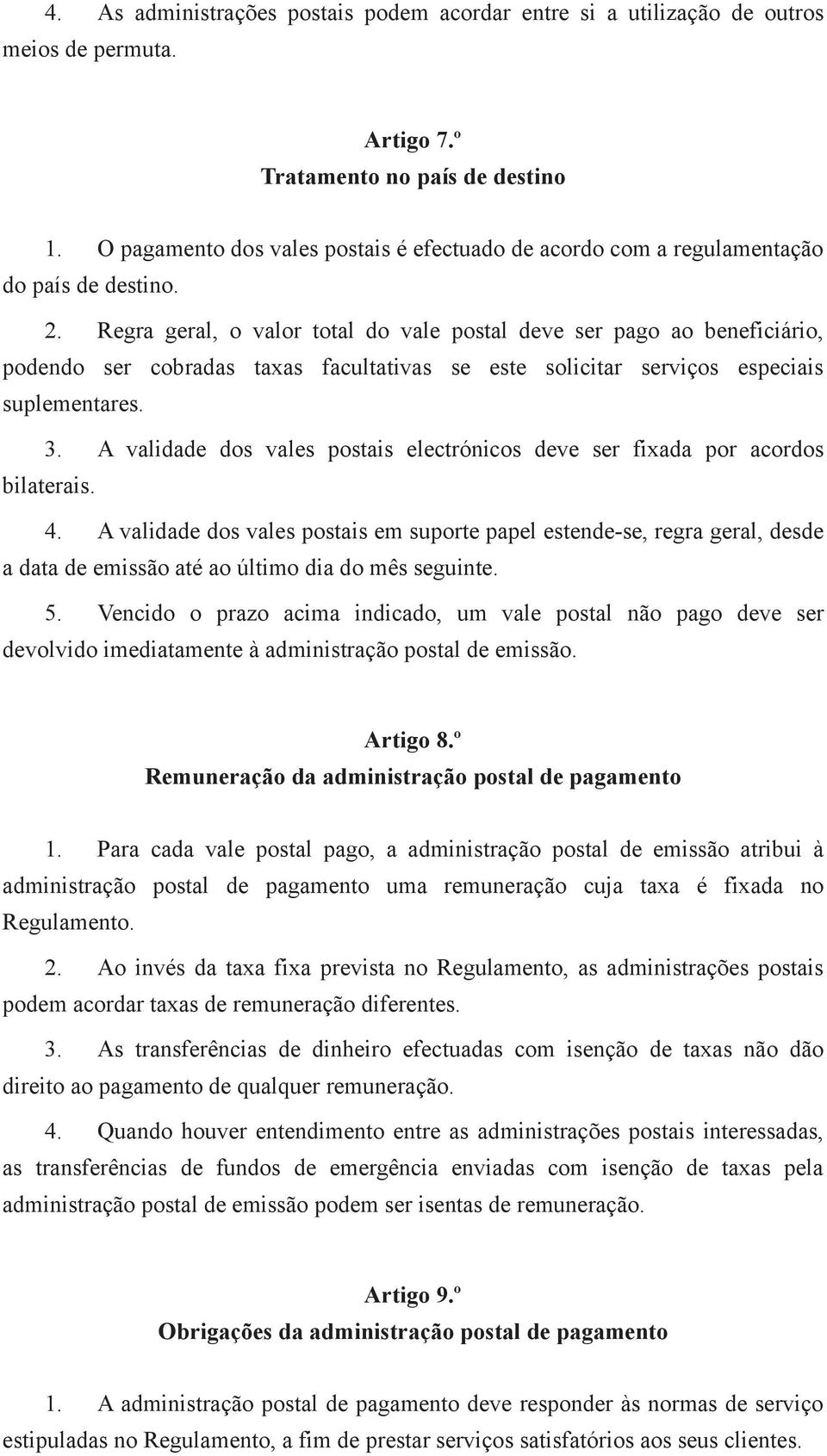 4. As administrações postais podem acordar entre si a utilização de outros meios de permuta.

Artigo 7.º
Tratamento no país de destino

1. O pagamento dos vales postais é efectuado de acordo com a regulamentação do país de destino.

2. Regra geral, o valor total do vale postal deve ser pago ao beneficiário, podendo ser cobradas taxas facultativas se este solicitar serviços especiais suplementares.

3. A validade dos vales postais electrónicos deve ser fixada por acordos bilaterais.

4. A validade dos vales postais em suporte papel estende-se, regra geral, desde a data de emissão até ao último dia do mês seguinte.

5. Vencido o prazo acima indicado, um vale postal não pago deve ser devolvido imediatamente à administração postal de emissão.

Artigo 8.º
Remuneração da administração postal de pagamento

1. Para cada vale postal pago, a administração postal de emissão atribui à administração postal de pagamento uma remuneração cuja taxa é fixada no Regulamento.

2. Ao invés da taxa fixa prevista no Regulamento, as administrações postais podem acordar taxas de remuneração diferentes.

3. As transferências de dinheiro efectuadas com isenção de taxas não dão direito ao pagamento de qualquer remuneração.

4. Quando houver entendimento entre as administrações postais interessadas, as transferências de fundos de emergência enviadas com isenção de taxas pela administração postal de emissão podem ser isentas de remuneração.

Artigo 9.º
Obrigações da administração postal de pagamento

1. A administração postal de pagamento deve responder às normas de serviço estipuladas no Regulamento, a fim de prestar serviços satisfatórios aos seus clientes.